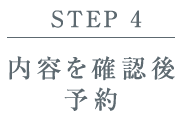 STEP 4

内容を確認後
予約